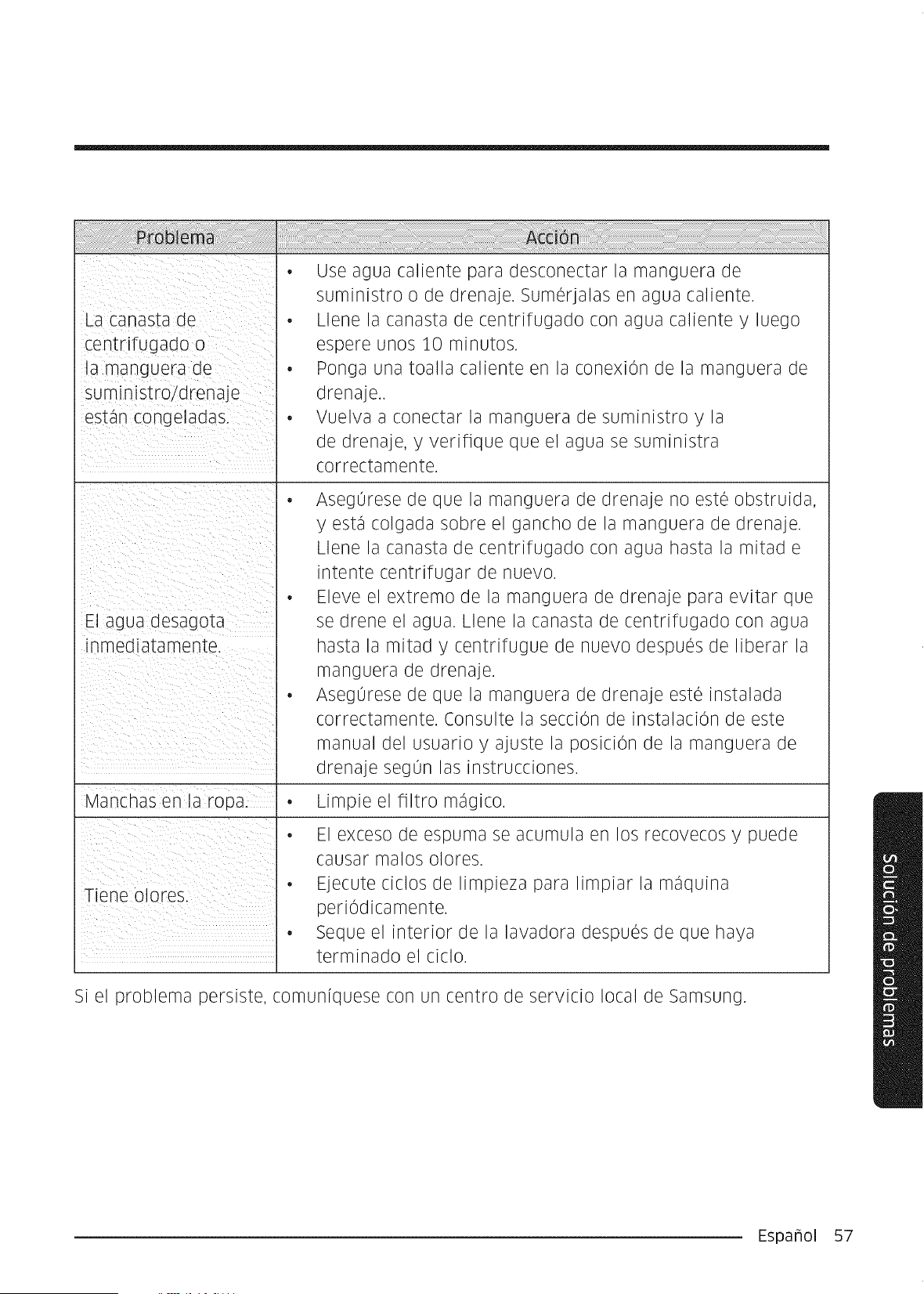 | Problema | Acción |
|---|---|
| La canasta de centrifugado o la manguera de suministro/drenaje están congeladas. | • Use agua caliente para desconectar la manguera de suministro o de drenaje. Sumérjalas en agua caliente. • Llene la canasta de centrifugado con agua caliente y luego espere unos 10 minutos. • Ponga una toalla caliente en la conexión de la manguera de drenaje.. • Vuelva a conectar la manguera de suministro y la de drenaje, y verifique que el agua se suministra correctamente. |
| El agua desagota inmediatamente. | • Asegúrese de que la manguera de drenaje no esté obstruida, y está colgada sobre el gancho de la manguera de drenaje. Llene la canasta de centrifugado con agua hasta la mitad e intente centrifugar de nuevo. • Eleve el extremo de la manguera de drenaje para evitar que se drene el agua. Llene la canasta de centrifugado con agua hasta la mitad y centrifugue de nuevo después de liberar la manguera de drenaje. • Asegúrese de que la manguera de drenaje esté instalada correctamente. Consulte la sección de instalación de este manual del usuario y ajuste la posición de la manguera de drenaje según las instrucciones. |
| Manchas en la ropa. | • Limpie el filtro mágico. |
| Tiene olores. | • El exceso de espuma se acumula en los recovecos y puede causar malos olores. • Ejecute ciclos de limpieza para limpiar la máquina periódicamente. • Seque el interior de la lavadora después de que haya terminado el ciclo. |

Si el problema persiste, comuníquese con un centro de servicio local de Samsung.

Solución de problemas

Español 57